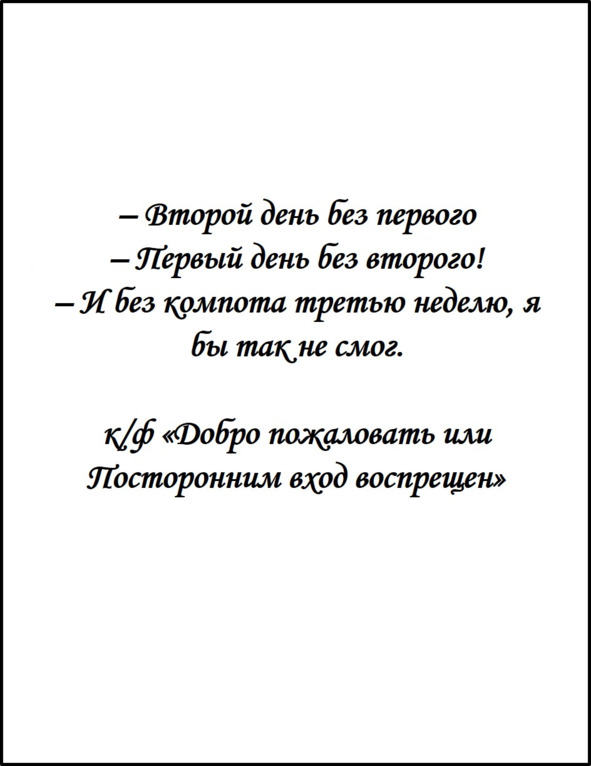 – Второй день без первого

– Первый день без второго!

– И без компота третью неделю, я бы так не смог.

к/ф «Добро пожаловать или Посторонним вход воспрещен»